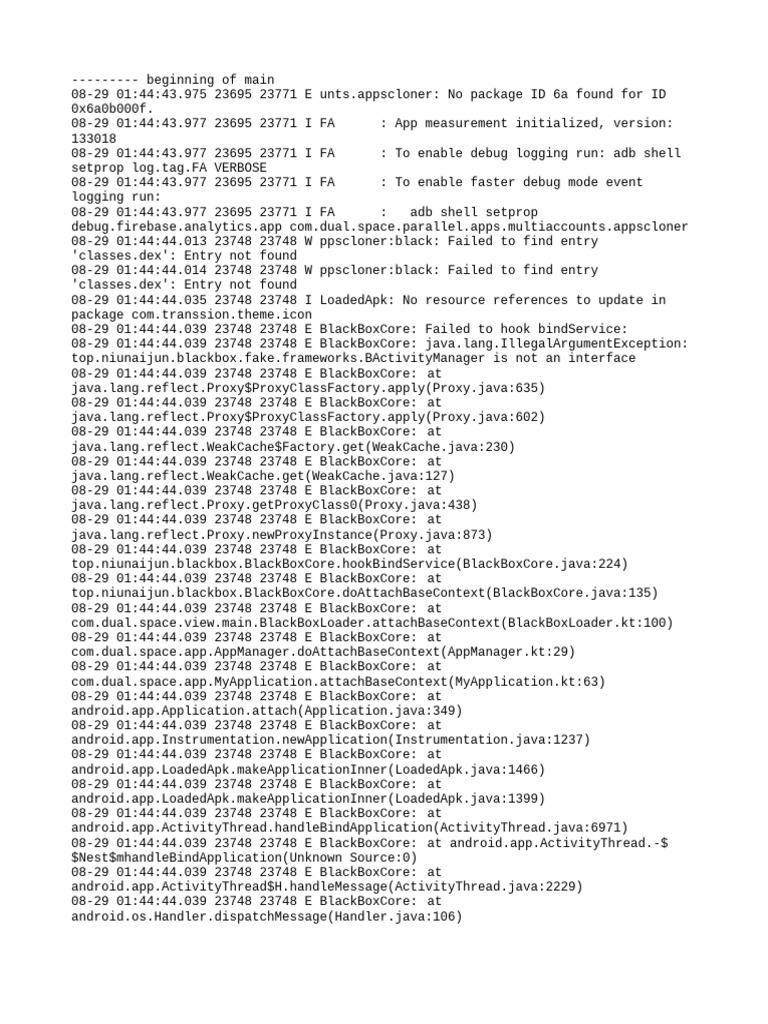 --------- beginning of main
08-29 01:44:43.975 23695 23771 E unts.appscloner: No package ID 6a found for ID 0x6a0b000f.
08-29 01:44:43.977 23695 23771 I FA      : App measurement initialized, version: 133018
08-29 01:44:43.977 23695 23771 I FA      : To enable debug logging run: adb shell setprop log.tag.FA VERBOSE
08-29 01:44:43.977 23695 23771 I FA      : To enable faster debug mode event logging run:
08-29 01:44:43.977 23695 23771 I FA      :   adb shell setprop debug.firebase.analytics.app com.dual.space.parallel.apps.multiaccounts.appscloner
08-29 01:44:44.013 23748 23748 W ppscloner:black: Failed to find entry 'classes.dex': Entry not found
08-29 01:44:44.014 23748 23748 W ppscloner:black: Failed to find entry 'classes.dex': Entry not found
08-29 01:44:44.035 23748 23748 I LoadedApk: No resource references to update in package com.transsion.theme.icon
08-29 01:44:44.039 23748 23748 E BlackBoxCore: Failed to hook bindService:
08-29 01:44:44.039 23748 23748 E BlackBoxCore: java.lang.IllegalArgumentException: top.niunaijun.blackbox.fake.frameworks.BActivityManager is not an interface
08-29 01:44:44.039 23748 23748 E BlackBoxCore: at java.lang.reflect.Proxy$ProxyClassFactory.apply(Proxy.java:635)
08-29 01:44:44.039 23748 23748 E BlackBoxCore: at java.lang.reflect.Proxy$ProxyClassFactory.apply(Proxy.java:602)
08-29 01:44:44.039 23748 23748 E BlackBoxCore: at java.lang.reflect.WeakCache$Factory.get(WeakCache.java:230)
08-29 01:44:44.039 23748 23748 E BlackBoxCore: at java.lang.reflect.WeakCache.get(WeakCache.java:127)
08-29 01:44:44.039 23748 23748 E BlackBoxCore: at java.lang.reflect.Proxy.getProxyClass0(Proxy.java:438)
08-29 01:44:44.039 23748 23748 E BlackBoxCore: at java.lang.reflect.Proxy.newProxyInstance(Proxy.java:873)
08-29 01:44:44.039 23748 23748 E BlackBoxCore: at top.niunaijun.blackbox.BlackBoxCore.hookBindService(BlackBoxCore.java:224)
08-29 01:44:44.039 23748 23748 E BlackBoxCore: at top.niunaijun.blackbox.BlackBoxCore.doAttachBaseContext(BlackBoxCore.java:135)
08-29 01:44:44.039 23748 23748 E BlackBoxCore: at com.dual.space.view.main.BlackBoxLoader.attachBaseContext(BlackBoxLoader.kt:100)
08-29 01:44:44.039 23748 23748 E BlackBoxCore: at com.dual.space.app.AppManager.doAttachBaseContext(AppManager.kt:29)
08-29 01:44:44.039 23748 23748 E BlackBoxCore: at com.dual.space.app.MyApplication.attachBaseContext(MyApplication.kt:63)
08-29 01:44:44.039 23748 23748 E BlackBoxCore: at android.app.Application.attach(Application.java:349)
08-29 01:44:44.039 23748 23748 E BlackBoxCore: at android.app.Instrumentation.newApplication(Instrumentation.java:1237)
08-29 01:44:44.039 23748 23748 E BlackBoxCore: at android.app.LoadedApk.makeApplicationInner(LoadedApk.java:1466)
08-29 01:44:44.039 23748 23748 E BlackBoxCore: at android.app.LoadedApk.makeApplicationInner(LoadedApk.java:1399)
08-29 01:44:44.039 23748 23748 E BlackBoxCore: at android.app.ActivityThread.handleBindApplication(ActivityThread.java:6971)
08-29 01:44:44.039 23748 23748 E BlackBoxCore: at android.app.ActivityThread.-$$Nest$mhandleBindApplication(Unknown Source:0)
08-29 01:44:44.039 23748 23748 E BlackBoxCore: at android.app.ActivityThread$H.handleMessage(ActivityThread.java:2229)
08-29 01:44:44.039 23748 23748 E BlackBoxCore: at android.os.Handler.dispatchMessage(Handler.java:106)